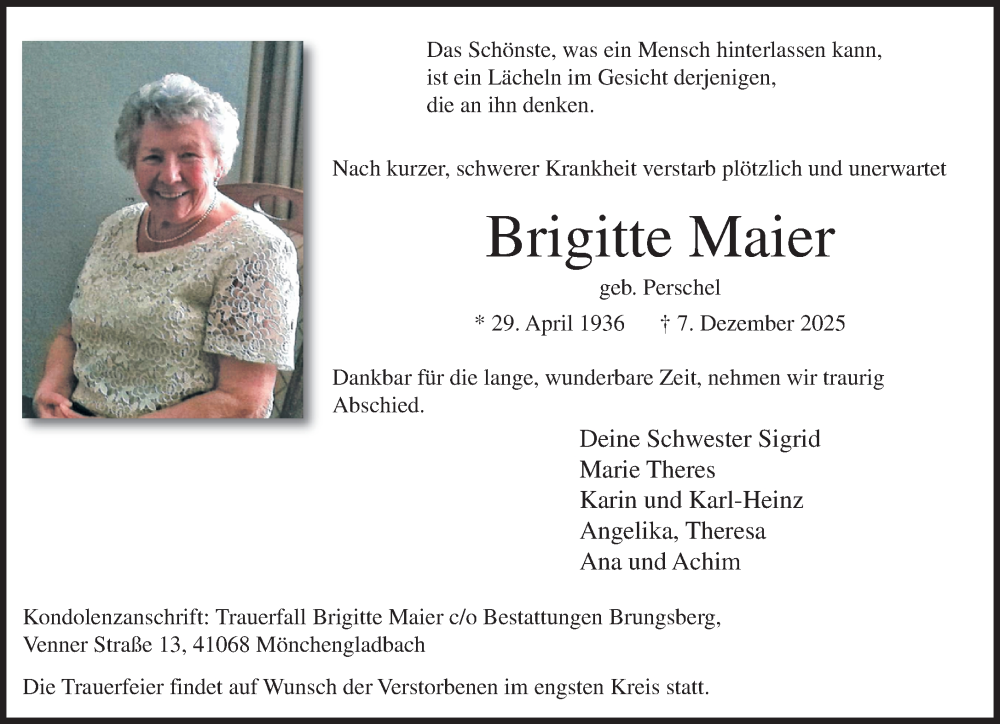 Das Schönste, was ein Mensch hinterlassen kann,
ist ein Lächeln im Gesicht derjenigen,
die an ihn denken.

Nach kurzer, schwerer Krankheit verstarb plötzlich und unerwartet

Brigitte Maier

geb. Perschel

* 29. April 1936 † 7. Dezember 2025

Dankbar für die lange, wunderbare Zeit, nehmen wir traurig Abschied.

Deine Schwester Sigrid
Marie Theres
Karin und Karl-Heinz
Angelika, Theresa
Ana und Achim

Kondolenzanschrift: Trauerfall Brigitte Maier c/o Bestattungen Brungsberg, Venner Straße 13, 41068 Mönchengladbach

Die Trauerfeier findet auf Wunsch der Verstorbenen im engsten Kreis statt.